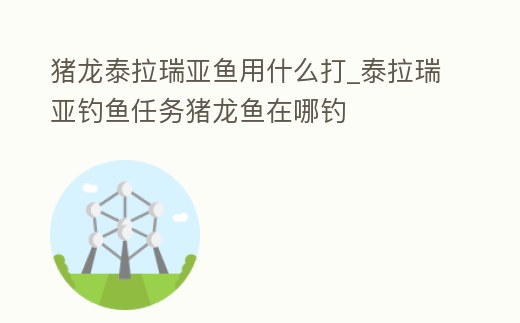 猪龙泰拉瑞亚鱼用什么打_泰拉瑞亚钓鱼任务猪龙鱼在哪钓